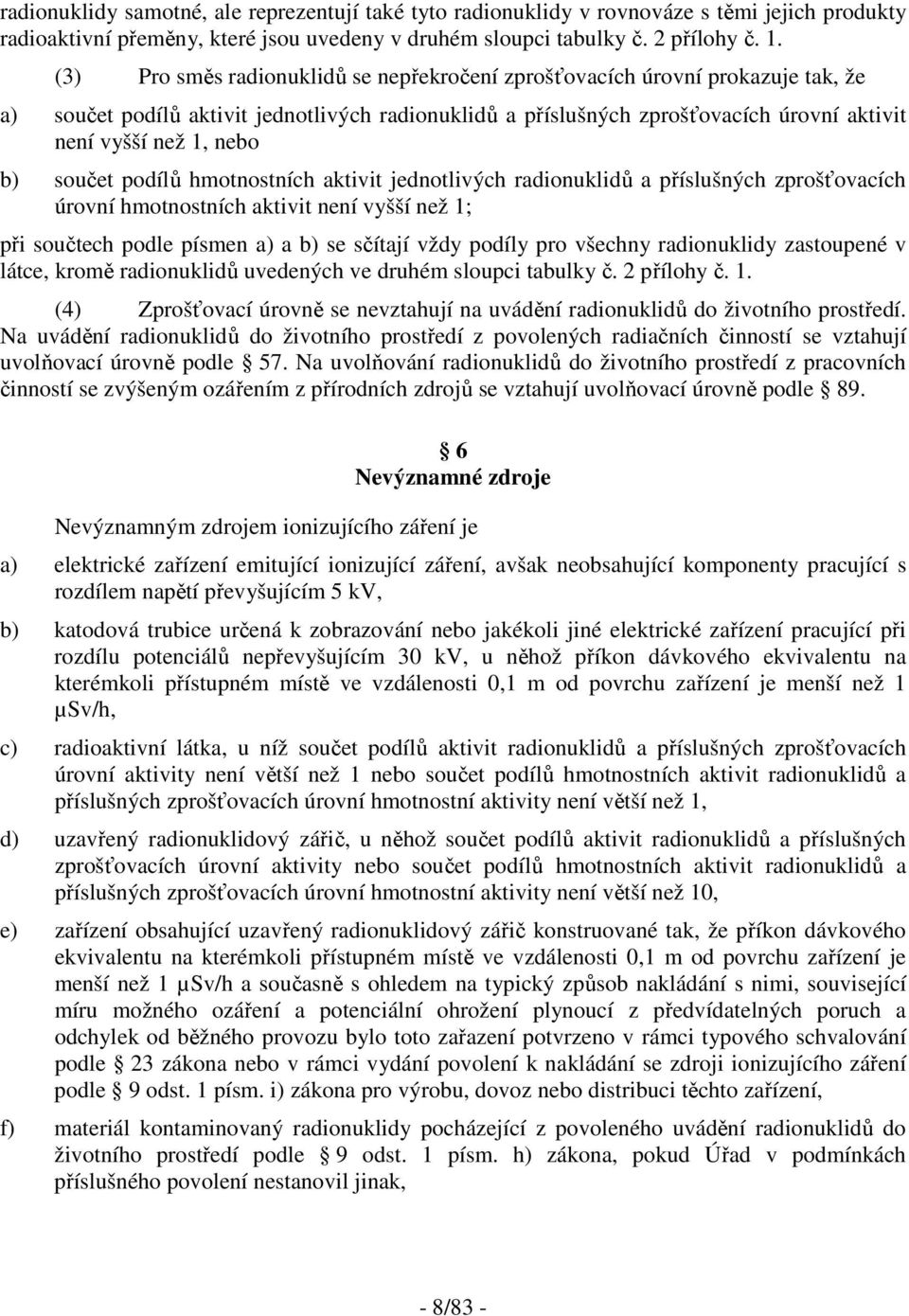 radionuklidy samotné, ale reprezentují také tyto radionuklidy v rovnováze s těmi jejich produkty radioaktivní přeměny, které jsou uvedeny v druhém sloupci tabulky č. 2 přílohy č. 1.

(3) Pro směs radionuklidů se nepřekročení zprošťovacích úrovní prokazuje tak, že

a) součet podílů aktivit jednotlivých radionuklidů a příslušných zprošťovacích úrovní aktivit není vyšší než 1, nebo

b) součet podílů hmotnostních aktivit jednotlivých radionuklidů a příslušných zprošťovacích úrovní hmotnostních aktivit není vyšší než 1;

při součtech podle písmen a) a b) se sčítají vždy podíly pro všechny radionuklidy zastoupené v látce, kromě radionuklidů uvedených ve druhém sloupci tabulky č. 2 přílohy č. 1.

(4) Zprošťovací úrovně se nevztahují na uvádění radionuklidů do životního prostředí. Na uvádění radionuklidů do životního prostředí z povolených radiačních činností se vztahují uvolňovací úrovně podle 57. Na uvolňování radionuklidů do životního prostředí z pracovních činností se zvýšeným ozářením z přírodních zdrojů se vztahují uvolňovací úrovně podle 89.

6
Nevýznamné zdroje

Nevýznamným zdrojem ionizujícího záření je

a) elektrické zařízení emitující ionizující záření, avšak neobsahující komponenty pracující s rozdílem napětí převyšujícím 5 kV,

b) katodová trubice určená k zobrazování nebo jakékoli jiné elektrické zařízení pracující při rozdílu potenciálů nepřevyšujícím 30 kV, u něhož příkon dávkového ekvivalentu na kterémkoli přístupném místě ve vzdálenosti 0,1 m od povrchu zařízení je menší než 1 µSv/h,

c) radioaktivní látka, u níž součet podílů aktivit radionuklidů a příslušných zprošťovacích úrovní aktivity není větší než 1 nebo součet podílů hmotnostních aktivit radionuklidů a příslušných zprošťovacích úrovní hmotnostní aktivity není větší než 1,

d) uzavřený radionuklidový zářič, u něhož součet podílů aktivit radionuklidů a příslušných zprošťovacích úrovní aktivity nebo součet podílů hmotnostních aktivit radionuklidů a příslušných zprošťovacích úrovní hmotnostní aktivity není větší než 10,

e) zařízení obsahující uzavřený radionuklidový zářič konstruované tak, že příkon dávkového ekvivalentu na kterémkoli přístupném místě ve vzdálenosti 0,1 m od povrchu zařízení je menší než 1 µSv/h a současně s ohledem na typický způsob nakládání s nimi, související míru možného ozáření a potenciální ohrožení plynoucí z předvídatelných poruch a odchylek od běžného provozu bylo toto zařazení potvrzeno v rámci typového schvalování podle 23 zákona nebo v rámci vydání povolení k nakládání se zdroji ionizujícího záření podle 9 odst. 1 písm. i) zákona pro výrobu, dovoz nebo distribuci těchto zařízení,

f) materiál kontaminovaný radionuklidy pocházející z povoleného uvádění radionuklidů do životního prostředí podle 9 odst. 1 písm. h) zákona, pokud Úřad v podmínkách příslušného povolení nestanovil jinak,

- 8/83 -